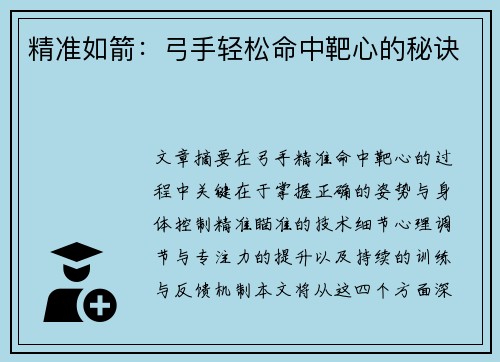 精准如箭：弓手轻松命中靶心的秘诀

文章摘要在弓手精准命中靶心的过程中关键在于掌握正确的姿势与身体控制精准瞄准的技术细节心理调节与专注力的提升以及持续的训练与反馈机制本文将从这四个方面深